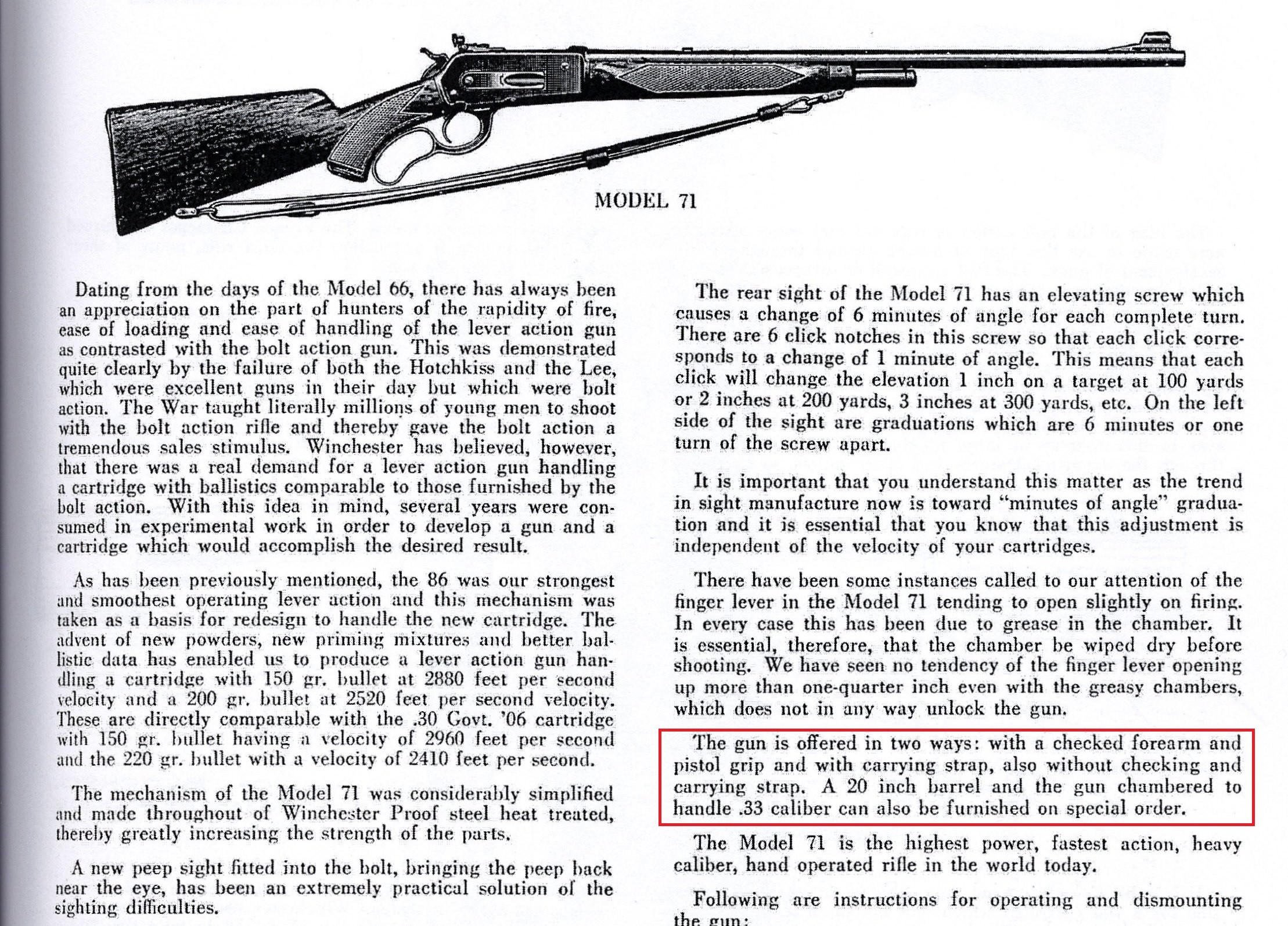 MODEL 71

Dating from the days of the Model 66, there has always been an appreciation on the part of hunters of the rapidity of fire, ease of loading and ease of handling of the lever action gun as contrasted with the bolt action gun. This was demonstrated quite clearly by the failure of both the Hotchkiss and the Lee, which were excellent guns in their day but which were bolt action. The War taught literally millions of young men to shoot with the bolt action rifle and thereby gave the bolt action a tremendous sales stimulus. Winchester has believed, however, that there was a real demand for a lever action gun handling a cartridge with ballistics comparable to those furnished by the bolt action. With this idea in mind, several years were consumed in experimental work in order to develop a gun and a cartridge which would accomplish the desired result.

As has been previously mentioned, the 86 was our strongest and smoothest operating lever action and this mechanism was taken as a basis for redesign to handle the new cartridge. The advent of new powders, new priming mixtures and better ballistic data has enabled us to produce a lever action gun handling a cartridge with 150 gr. bullet at 2880 feet per second velocity and a 200 gr. bullet at 2520 feet per second velocity. These are directly comparable with the .30 Govt. '06 cartridge with 150 gr. bullet having a velocity of 2960 feet per second and the 220 gr. bullet with a velocity of 2410 feet per second.

The mechanism of the Model 71 was considerably simplified and made throughout of Winchester Proof steel heat treated, thereby greatly increasing the strength of the parts.

A new peep sight fitted into the bolt, bringing the peep back near the eye, has been an extremely practical solution of the sighting difficulties.

The rear sight of the Model 71 has an elevating screw which causes a change of 6 minutes of angle for each complete turn. There are 6 click notches in this screw so that each click corresponds to a change of 1 minute of angle. This means that each click will change the elevation 1 inch on a target at 100 yards or 2 inches at 200 yards, 3 inches at 300 yards, etc. On the left side of the sight are graduations which are 6 minutes or one turn of the screw apart.

It is important that you understand this matter as the trend in sight manufacture now is toward "minutes of angle" graduation and it is essential that you know that this adjustment is independent of the velocity of your cartridges.

There have been some instances called to our attention of the finger lever in the Model 71 tending to open slightly on firing. In every case this has been due to grease in the chamber. It is essential, therefore, that the chamber be wiped dry before shooting. We have seen no tendency of the finger lever opening up more than one-quarter inch even with the greasy chambers, which does not in any way unlock the gun.

The gun is offered in two ways: with a checked forearm and pistol grip and with carrying strap, also without checking and carrying strap. A 20 inch barrel and the gun chambered to handle .33 caliber can also be furnished on special order.

The Model 71 is the highest power, fastest action, heavy caliber, hand operated rifle in the world today.

Following are instructions for operating and dismounting the gun: